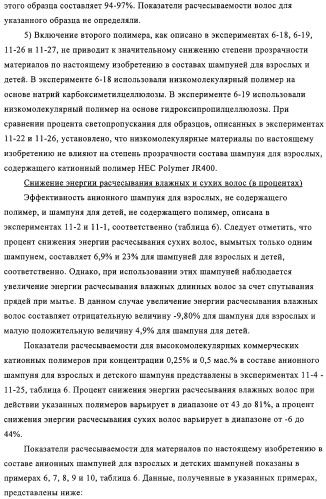 этого образца составляет 94-97%. Показатели расчесываемости волос для указанного образца не определяли.

5) Включение второго полимера, как описано в экспериментах 6-18, 6-19, 11-26 и 11-27, не приводит к значительному снижению степени прозрачности материалов по настоящему изобретению в составах шампуней для взрослых и детей. В эксперименте 6-18 использовали низкомолекулярный полимер на основе натрий карбоксиметилцеллюлозы. В эксперименте 6-19 использовали низкомолекулярный полимер на основе гидроксипропилцеллюлозы. При сравнении процента светопропускания для образцов, описанных в экспериментах 11-22 и 11-26, установлено, что низкомолекулярные материалы по настоящему изобретению не влияют на степень прозрачности состава шампуня для взрослых, содержащего катионный полимер HEC Polymer JR400.

Снижение энергии расчесывания влажных и сухих волос (в процентах)

Эффективность анионного шампуня для взрослых, не содержащего полимер, и шампуня для детей, не содержащего полимер, описана в экспериментах 11-2 и 11-1, соответственно (таблица 6). Следует отметить, что процент снижения энергии расчесывания сухих волос, вымытых только одним шампунем, составляет 6,9% и 23% для шампуней для взрослых и детей, соответственно. Однако, при использовании этих шампуней наблюдается увеличение энергии расчесывания влажных длинных волос за счет спутывания прядей при мытье. В данном случае увеличение энергии расчесывания влажных волос составляет отрицательную величину -9,80% для шампуня для взрослых и малую положительную величину 4,9% для шампуня для детей.

Показатели расчесываемости для высокомолекулярных коммерческих катионных полимеров при концентрации 0,25% и 0,5 мас.% в составе анионного шампуня для взрослых и детского шампуня представлены в экспериментах 11-4 - 11-25, таблица 6. Процент снижения энергии расчесывания влажных волос при действии указанных полимеров варьирует в диапазоне от 43 до 81%, а процент снижения энергии расчесывания сухих волос варьирует в диапазоне от -6 до 44%.

Показатели расчесываемости для материалов по настоящему изобретению в составе анионных шампуней для взрослых и детских шампуней показаны в примерах 6, 7, 8, 9 и 10, таблица 6. Данные, полученные в указанных примерах, представлены ниже: